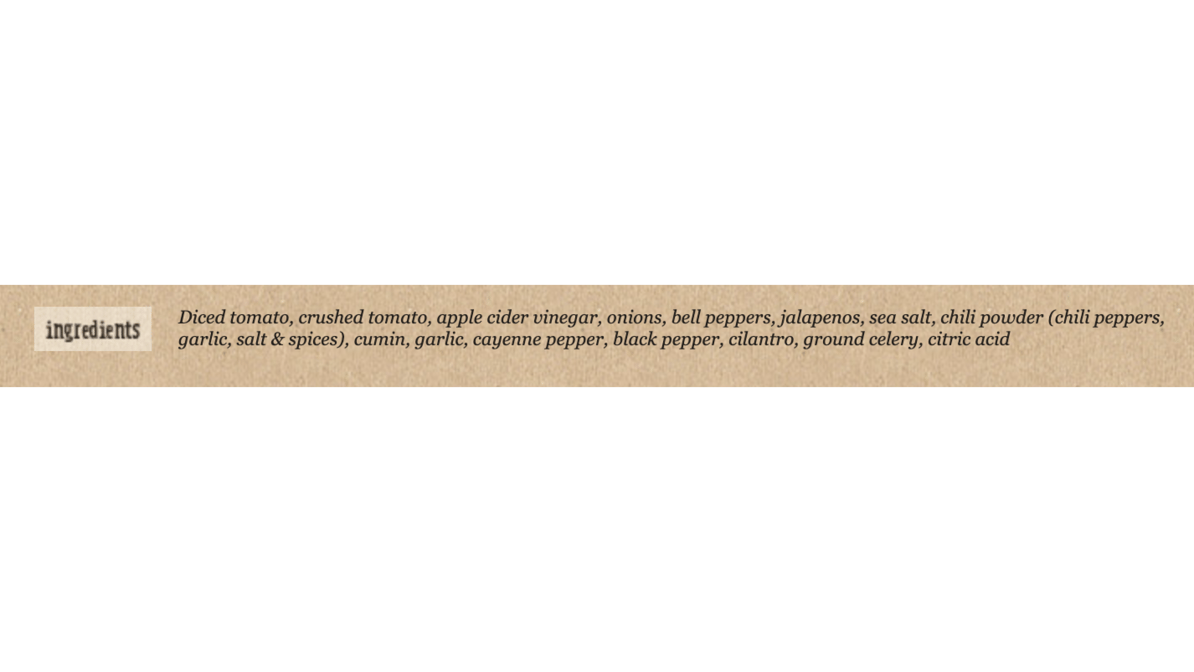 ingredients

Diced tomato, crushed tomato, apple cider vinegar, onions, bell peppers, jalapenos, sea salt, chili powder (chili peppers, garlic, salt & spices), cumin, garlic, cayenne pepper, black pepper, cilantro, ground celery, citric acid